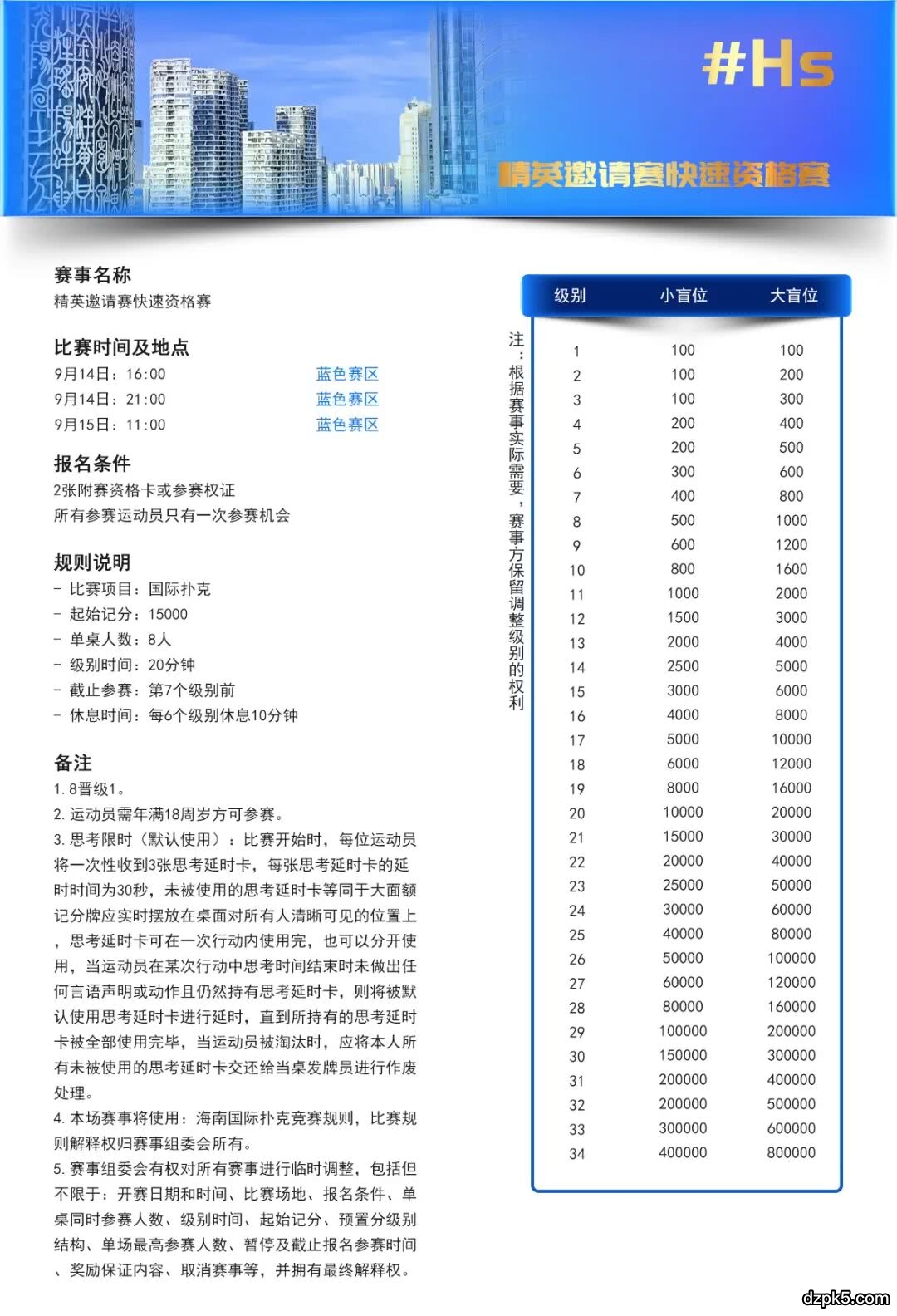 #Hs

精英邀请赛快速资格赛

赛事名称
精英邀请赛快速资格赛

比赛时间及地点
9月14日：16:00 蓝色赛区
9月14日：21:00 蓝色赛区
9月15日：11:00 蓝色赛区

报名条件
2张附赛资格卡或参赛权证
所有参赛运动员只有一次参赛机会

规则说明
- 比赛项目：国际扑克
- 起始记分：15000
- 单桌人数：8人
- 级别时间：20分钟
- 截止参赛：第7个级别前
- 休息时间：每6个级别休息10分钟

备注
1. 8晋级1。
2. 运动员需年满18周岁方可参赛。
3. 思考限时（默认使用）：比赛开始时，每位运动员将一次性收到3张思考延时卡，每张思考延时卡的延时时间为30秒，未被使用的思考延时卡等同于大面额记分牌应实时摆放在桌面对所有人清晰可见的位置上，思考延时卡可在一次行动内使用完，也可以分开使用，当运动员在某次行动中思考时间结束时未做出任何言语声明或动作且仍然持有思考延时卡，则将被默认使用思考延时卡进行延时，直到所持有的思考延时卡被全部使用完毕，当运动员被淘汰时，应将本人所有未被使用的思考延时卡交还给当桌发牌员进行作废处理。
4. 本场赛事将使用：海南国际扑克竞赛规则，比赛规则解释权归赛事组委会所有。
5. 赛事组委会有权对所有赛事进行临时调整，包括但不限于：开赛日期和时间、比赛场地、报名条件、单桌同时参赛人数、级别时间、起始记分、预置分级别结构、单场最高参赛人数、暂停及截止报名参赛时间、奖励保证内容、取消赛事等，并拥有最终解释权。

注：根据赛事实际需要，赛事方保留调整级别的权利

| 级别 | 小盲位 | 大盲位 |
|---|---|---|
| 1 | 100 | 100 |
| 2 | 100 | 200 |
| 3 | 100 | 300 |
| 4 | 200 | 400 |
| 5 | 200 | 500 |
| 6 | 300 | 600 |
| 7 | 400 | 800 |
| 8 | 500 | 1000 |
| 9 | 600 | 1200 |
| 10 | 800 | 1600 |
| 11 | 1000 | 2000 |
| 12 | 1500 | 3000 |
| 13 | 2000 | 4000 |
| 14 | 2500 | 5000 |
| 15 | 3000 | 6000 |
| 16 | 4000 | 8000 |
| 17 | 5000 | 10000 |
| 18 | 6000 | 12000 |
| 19 | 8000 | 16000 |
| 20 | 10000 | 20000 |
| 21 | 15000 | 30000 |
| 22 | 20000 | 40000 |
| 23 | 25000 | 50000 |
| 24 | 30000 | 60000 |
| 25 | 40000 | 80000 |
| 26 | 50000 | 100000 |
| 27 | 60000 | 120000 |
| 28 | 80000 | 160000 |
| 29 | 100000 | 200000 |
| 30 | 150000 | 300000 |
| 31 | 200000 | 400000 |
| 32 | 200000 | 500000 |
| 33 | 300000 | 600000 |
| 34 | 400000 | 800000 |

dzpk5.com